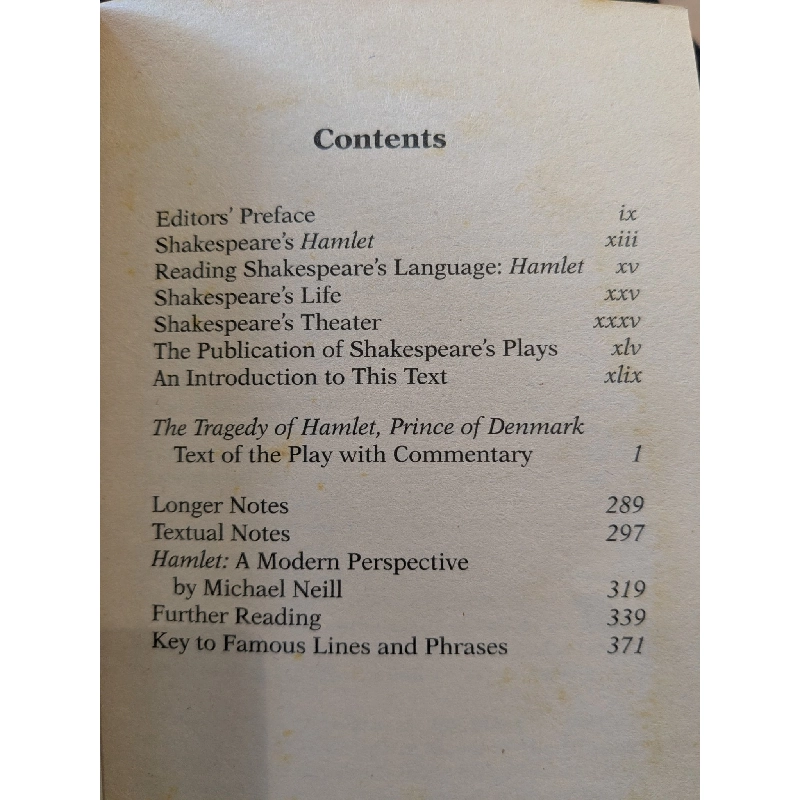 Contents

Editors' Preface ix
Shakespeare's Hamlet xiii
Reading Shakespeare's Language: Hamlet xv
Shakespeare's Life xxv
Shakespeare's Theater xxxv
The Publication of Shakespeare's Plays xlv
An Introduction to This Text xlix

The Tragedy of Hamlet, Prince of Denmark
Text of the Play with Commentary 1

Longer Notes 289
Textual Notes 297
Hamlet: A Modern Perspective
by Michael Neill 319
Further Reading 339
Key to Famous Lines and Phrases 371